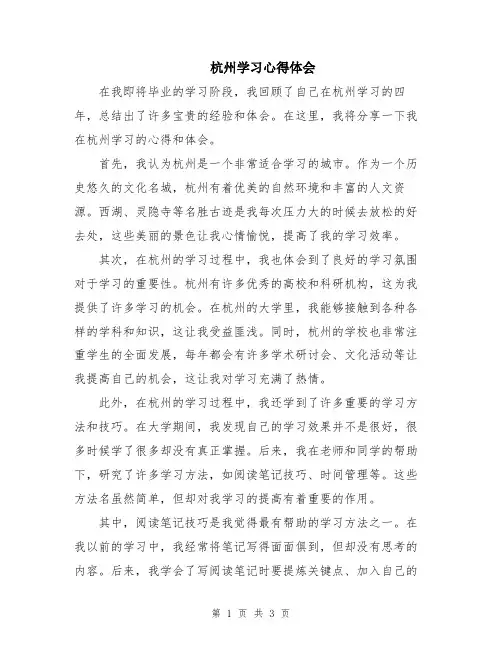 杭州学习心得体会

在我即将毕业的学习阶段，我回顾了自己在杭州学习的四年，总结出了许多宝贵的经验和体会。在这里，我将分享一下我在杭州学习的心得和体会。

首先，我认为杭州是一个非常适合学习的城市。作为一个历史悠久的文化名城，杭州有着优美的自然环境和丰富的人文资源。西湖、灵隐寺等名胜古迹是我每次压力大的时候去放松的好去处，这些美丽的景色让我心情愉悦，提高了我的学习效率。

其次，在杭州的学习过程中，我也体会到了良好的学习氛围对于学习的重要性。杭州有许多优秀的高校和科研机构，这为我提供了许多学习的机会。在杭州的大学里，我能够接触到各种各样的学科和知识，这让我受益匪浅。同时，杭州的学校也非常注重学生的全面发展，每年都会有许多学术研讨会、文化活动等让我提高自己的机会，这让我对学习充满了热情。

此外，在杭州的学习过程中，我还学到了许多重要的学习方法和技巧。在大学期间，我发现自己的学习效果并不是很好，很多时候学了很多却没有真正掌握。后来，我在老师和同学的帮助下，研究了许多学习方法，如阅读笔记技巧、时间管理等。这些方法名虽然简单，但却对我学习的提高有着重要的作用。

其中，阅读笔记技巧是我觉得最有帮助的学习方法之一。在我以前的学习中，我经常将笔记写得面面俱到，但却没有思考的内容。后来，我学会了写阅读笔记时要提炼关键点、加入自己的

第 1 页 共 3 页